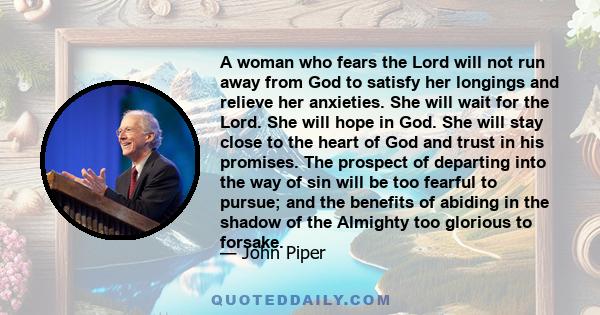 A woman who fears the Lord will not run away from God to satisfy her longings and relieve her anxieties. She will wait for the Lord. She will hope in God. She will stay close to the heart of God and trust in his promises. The prospect of departing into the way of sin will be too fearful to pursue; and the benefits of abiding in the shadow of the Almighty too glorious to forsake.

— John Piper

QUOTEDDAILY.COM